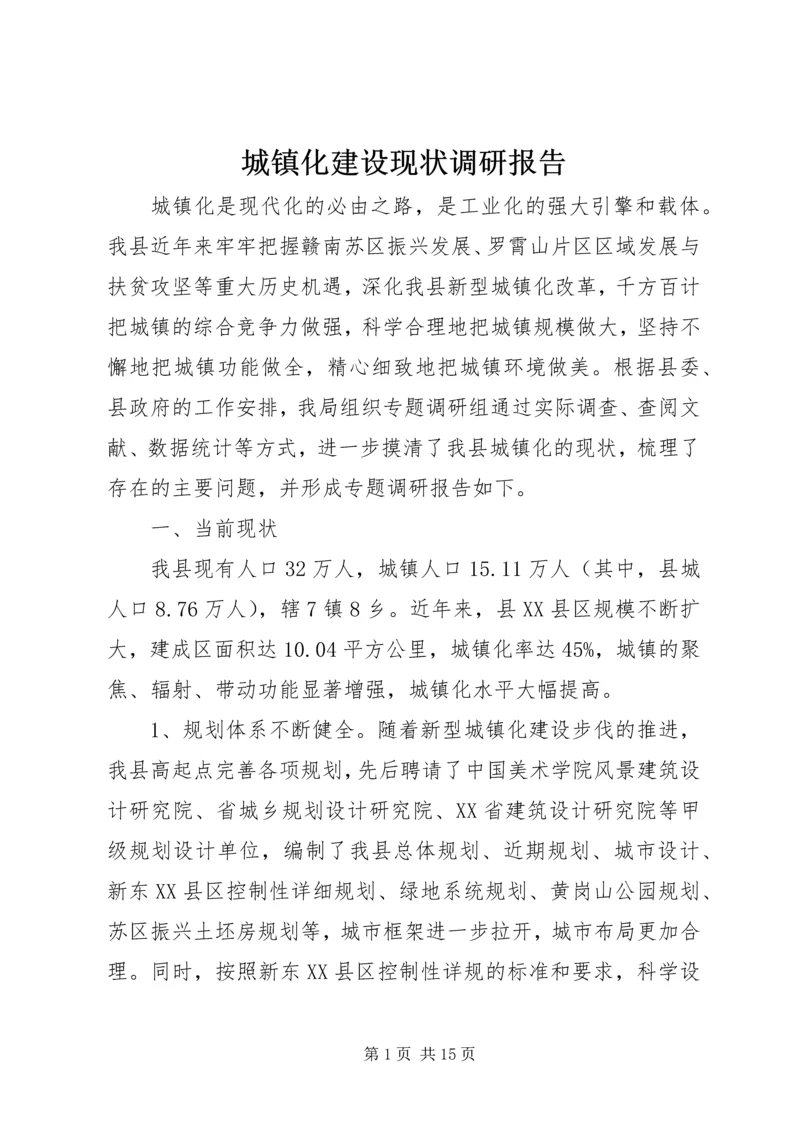 城镇化建设现状调研报告

城镇化是现代化的必由之路，是工业化的强大引擎和载体。我县近年来牢牢把握赣南苏区振兴发展、罗霄山片区区域发展与扶贫攻坚等重大历史机遇，深化我县新型城镇化改革，千方百计把城镇的综合竞争力做强，科学合理地把城镇规模做大，坚持不懈地把城镇功能做全，精心细致地把城镇环境做美。根据县委、县政府的工作安排，我局组织专题调研组通过实际调查、查阅文献、数据统计等方式，进一步摸清了我县城镇化的现状，梳理了存在的主要问题，并形成专题调研报告如下。

一、当前现状

我县现有人口32万人，城镇人口15.11万人（其中，县城人口8.76万人），辖7镇8乡。近年来，县XX县区规模不断扩大，建成区面积达10.04平方公里，城镇化率达45%，城镇的聚焦、辐射、带动功能显著增强，城镇化水平大幅提高。

1、规划体系不断健全。随着新型城镇化建设步伐的推进，我县高起点完善各项规划，先后聘请了中国美术学院风景建筑设计研究院、省城乡规划设计研究院、XX省建筑设计研究院等甲级规划设计单位，编制了我县总体规划、近期规划、城市设计、新东XX县区控制性详细规划、绿地系统规划、黄岗山公园规划、苏区振兴土坯房规划等，城市框架进一步拉开，城市布局更加合理。同时，按照新东XX县区控制性详规的标准和要求，科学设

第1页 共15页